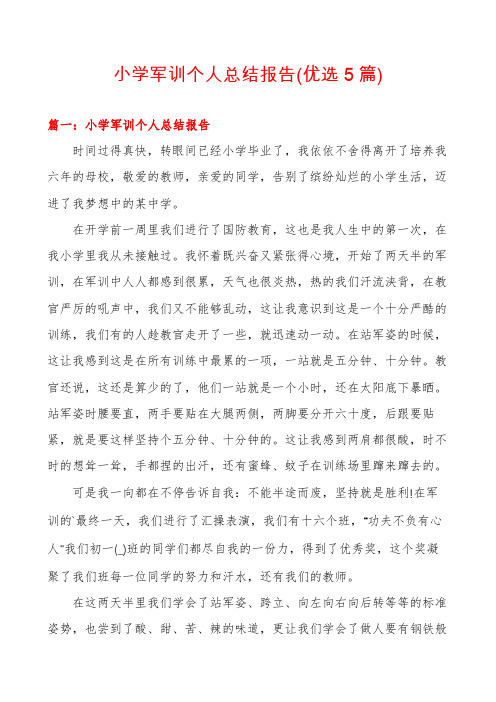 小学军训个人总结报告(优选5篇)

篇一：小学军训个人总结报告

时间过得真快，转眼间已经小学毕业了，我依依不舍得离开了培养我六年的母校，敬爱的教师，亲爱的同学，告别了缤纷灿烂的小学生活，迈进了我梦想中的某中学。

在开学前一周里我们进行了国防教育，这也是我人生中的第一次，在我小学里我从未接触过。我怀着既兴奋又紧张得心境，开始了两天半的军训，在军训中人人都感到很累，天气也很炎热，热的我们汗流浃背，在教官严厉的吼声中，我们又不能够乱动，这让我意识到这是一个十分严酷的训练，我们有的人趁教官走开了一些，就迅速动一动。在站军姿的时候，这让我感到这是在所有训练中最累的一项，一站就是五分钟、十分钟。教官还说，这还是算少的了，他们一站就是一个小时，还在太阳底下暴晒。站军姿时腰要直，两手要贴在大腿两侧，两脚要分开六十度，后跟要贴紧，就是要这样坚持个五分钟、十分钟的。这让我感到两肩都很酸，时不时的想耸一耸，手都捏的出汗，还有蜜蜂、蚊子在训练场里蹿来蹿去的。

可是我一向都在不停告诉自我：不能半途而废，坚持就是胜利!在军训的`最终一天，我们进行了汇操表演，我们有十六个班，“功夫不负有心人”我们初一(_)班的同学们都尽自我的一份力，得到了优秀奖，这个奖凝聚了我们班每一位同学的努力和汗水，还有我们的教师。

在这两天半里我们学会了站军姿、跨立、向左向右向后转等等的标准姿势，也尝到了酸、甜、苦、辣的味道，更让我们学会了做人要有钢铁般